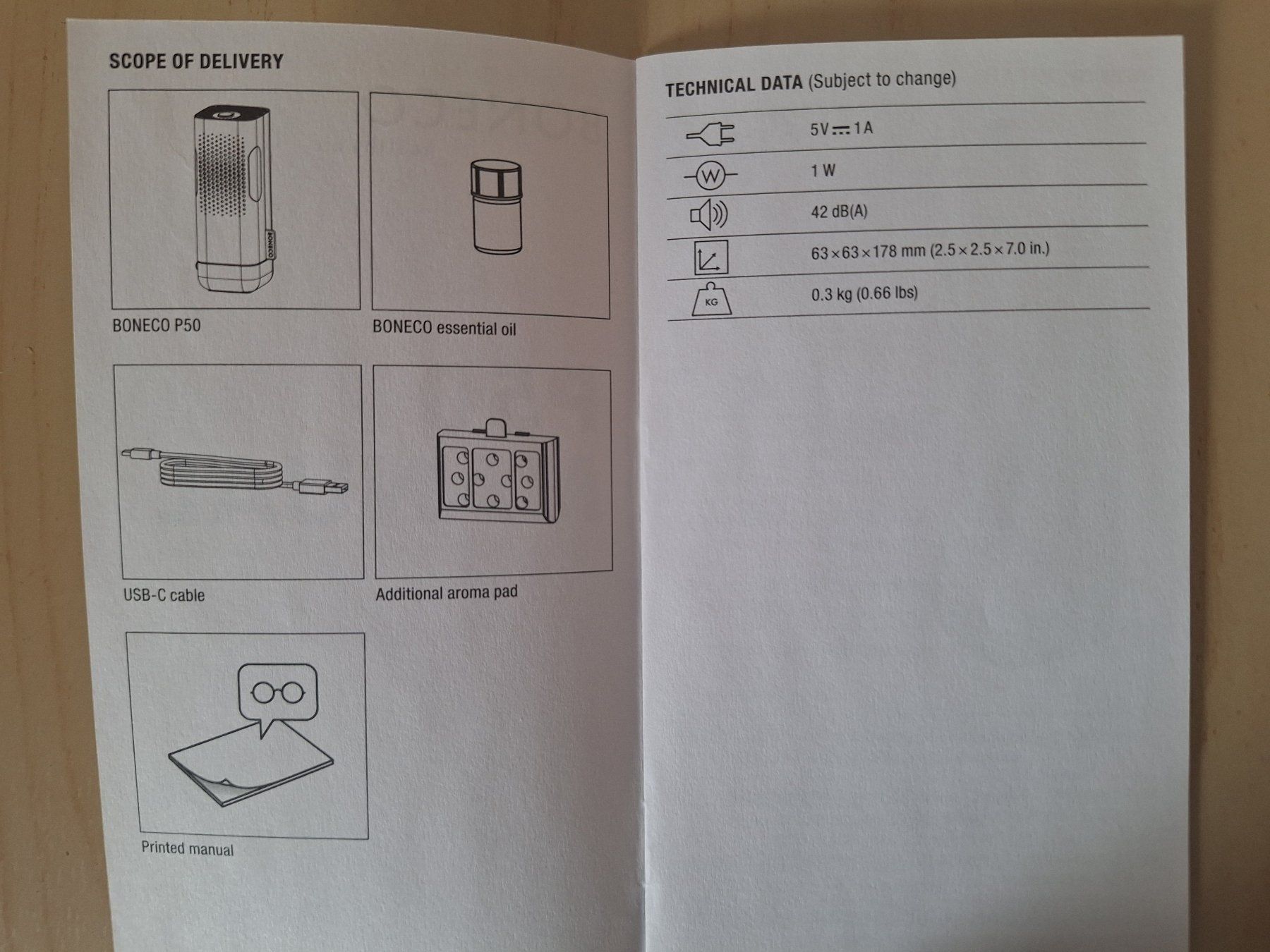 SCOPE OF DELIVERY

BONECO

BONECO P50

BONECO essential oil

USB-C cable

Additional aroma pad

Printed manual

TECHNICAL DATA (Subject to change)

| | |
|---|---|
| | 5V ⎓ 1A |
| W | 1 W |
| | 42 dB(A) |
| | 63 × 63 × 178 mm (2.5 × 2.5 × 7.0 in.) |
| KG | 0.3 kg (0.66 lbs) |